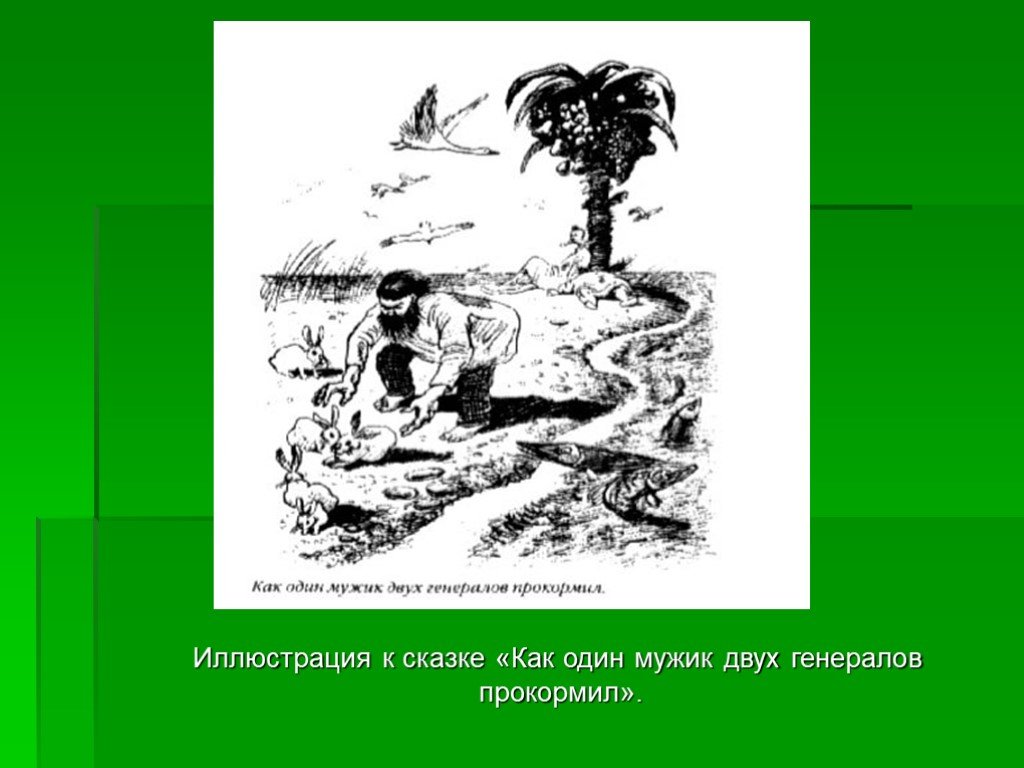 Как один мужик двух генералов прокормил.

Иллюстрация к сказке «Как один мужик двух генералов прокормил».